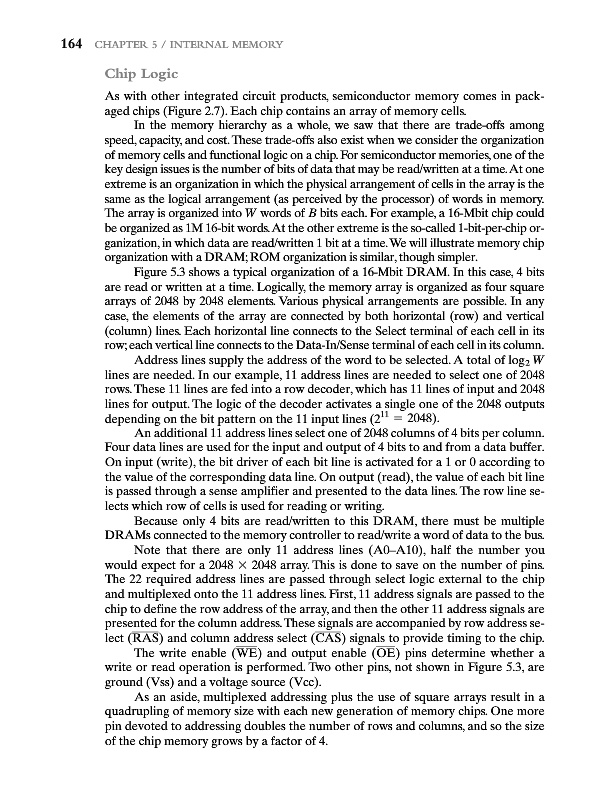 164 CHAPTER 5 / INTERNAL MEMORY

Chip Logic

As with other integrated circuit products, semiconductor memory comes in packaged chips (Figure 2.7). Each chip contains an array of memory cells.

In the memory hierarchy as a whole, we saw that there are trade-offs among speed, capacity, and cost. These trade-offs also exist when we consider the organization of memory cells and functional logic on a chip. For semiconductor memories, one of the key design issues is the number of bits of data that may be read/written at a time. At one extreme is an organization in which the physical arrangement of cells in the array is the same as the logical arrangement (as perceived by the processor) of words in memory. The array is organized into $W$ words of $B$ bits each. For example, a 16-Mbit chip could be organized as 1M 16-bit words. At the other extreme is the so-called 1-bit-per-chip organization, in which data are read/written 1 bit at a time. We will illustrate memory chip organization with a DRAM; ROM organization is similar, though simpler.

Figure 5.3 shows a typical organization of a 16-Mbit DRAM. In this case, 4 bits are read or written at a time. Logically, the memory array is organized as four square arrays of 2048 by 2048 elements. Various physical arrangements are possible. In any case, the elements of the array are connected by both horizontal (row) and vertical (column) lines. Each horizontal line connects to the Select terminal of each cell in its row; each vertical line connects to the Data-In/Sense terminal of each cell in its column.

Address lines supply the address of the word to be selected. A total of $\log_2 W$ lines are needed. In our example, 11 address lines are needed to select one of 2048 rows. These 11 lines are fed into a row decoder, which has 11 lines of input and 2048 lines for output. The logic of the decoder activates a single one of the 2048 outputs depending on the bit pattern on the 11 input lines ($2^{11} = 2048$).

An additional 11 address lines select one of 2048 columns of 4 bits per column. Four data lines are used for the input and output of 4 bits to and from a data buffer. On input (write), the bit driver of each bit line is activated for a 1 or 0 according to the value of the corresponding data line. On output (read), the value of each bit line is passed through a sense amplifier and presented to the data lines. The row line selects which row of cells is used for reading or writing.

Because only 4 bits are read/written to this DRAM, there must be multiple DRAMs connected to the memory controller to read/write a word of data to the bus.

Note that there are only 11 address lines (A0–A10), half the number you would expect for a $2048 \times 2048$ array. This is done to save on the number of pins. The 22 required address lines are passed through select logic external to the chip and multiplexed onto the 11 address lines. First, 11 address signals are passed to the chip to define the row address of the array, and then the other 11 address signals are presented for the column address. These signals are accompanied by row address select ($\overline{RAS}$) and column address select ($\overline{CAS}$) signals to provide timing to the chip.

The write enable ($\overline{WE}$) and output enable ($\overline{OE}$) pins determine whether a write or read operation is performed. Two other pins, not shown in Figure 5.3, are ground (Vss) and a voltage source (Vcc).

As an aside, multiplexed addressing plus the use of square arrays result in a quadrupling of memory size with each new generation of memory chips. One more pin devoted to addressing doubles the number of rows and columns, and so the size of the chip memory grows by a factor of 4.